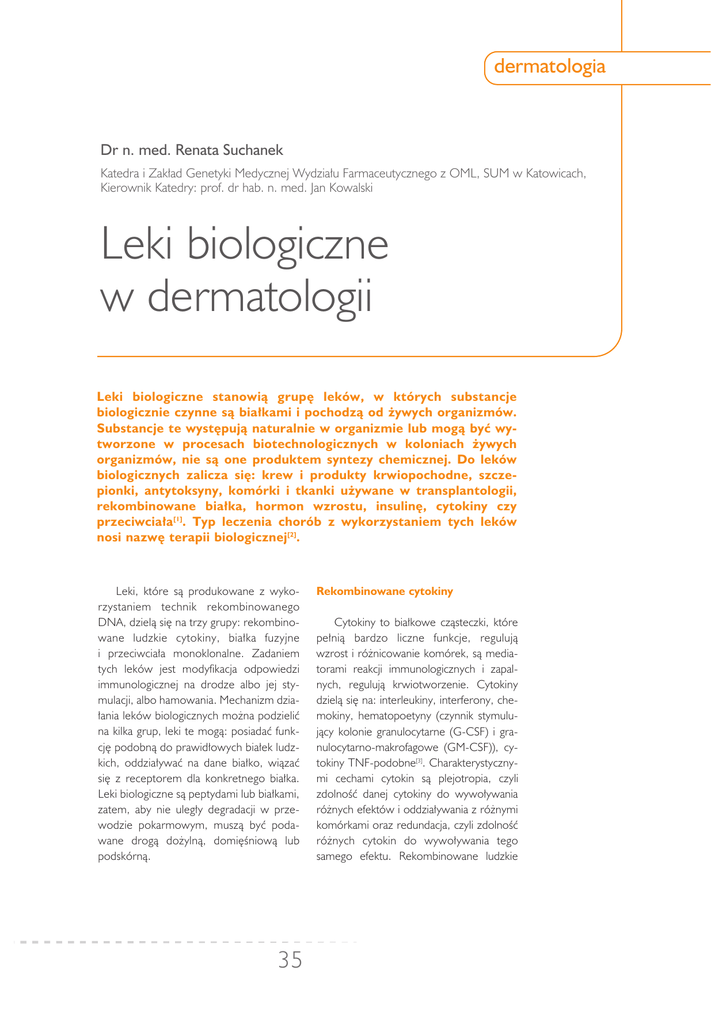 dermatologia

Dr n. med. Renata Suchanek

Katedra i Zakład Genetyki Medycznej Wydziału Farmaceutycznego z OML, SUM w Katowicach, Kierownik Katedry: prof. dr hab. n. med. Jan Kowalski

Leki biologiczne w dermatologii

Leki biologiczne stanowią grupę leków, w których substancje biologicznie czynne są białkami i pochodzą od żywych organizmów. Substancje te występują naturalnie w organizmie lub mogą być wytworzone w procesach biotechnologicznych w koloniach żywych organizmów, nie są one produktem syntezy chemicznej. Do leków biologicznych zalicza się: krew i produkty krwiopochodne, szczepionki, antytoksyny, komórki i tkanki używane w transplantologii, rekombinowane białka, hormon wzrostu, insulinę, cytokiny czy przeciwciała$^{[1]}$. Typ leczenia chorób z wykorzystaniem tych leków nosi nazwę terapii biologicznej$^{[2]}$.

Leki, które są produkowane z wykorzystaniem technik rekombinowanego DNA, dzielą się na trzy grupy: rekombinowane ludzkie cytokiny, białka fuzyjne i przeciwciała monoklonalne. Zadaniem tych leków jest modyfikacja odpowiedzi immunologicznej na drodze albo jej stymulacji, albo hamowania. Mechanizm działania leków biologicznych można podzielić na kilka grup, leki te mogą: posiadać funkcję podobną do prawidłowych białek ludzkich, oddziaływać na dane białko, wiązać się z receptorem dla konkretnego białka. Leki biologiczne są peptydami lub białkami, zatem, aby nie uległy degradacji w przewodzie pokarmowym, muszą być podawane drogą dożylną, domięśniową lub podskórną.

Rekombinowane cytokiny

Cytokiny to białkowe cząsteczki, które pełnią bardzo liczne funkcje, regulują wzrost i różnicowanie komórek, są mediatorami reakcji immunologicznych i zapalnych, regulują krwiotworzenie. Cytokiny dzielą się na: interleukiny, interferony, chemokiny, hematopoetyny (czynnik stymulujący kolonie granulocytarne (G-CSF) i granulocytarno-makrofagowe (GM-CSF)), cytokiny TNF-podobne$^{[3]}$. Charakterystycznymi cechami cytokin są plejotropia, czyli zdolność danej cytokiny do wywoływania różnych efektów i oddziaływania z różnymi komórkami oraz redundacja, czyli zdolność różnych cytokin do wywoływania tego samego efektu. Rekombinowane ludzkie

35